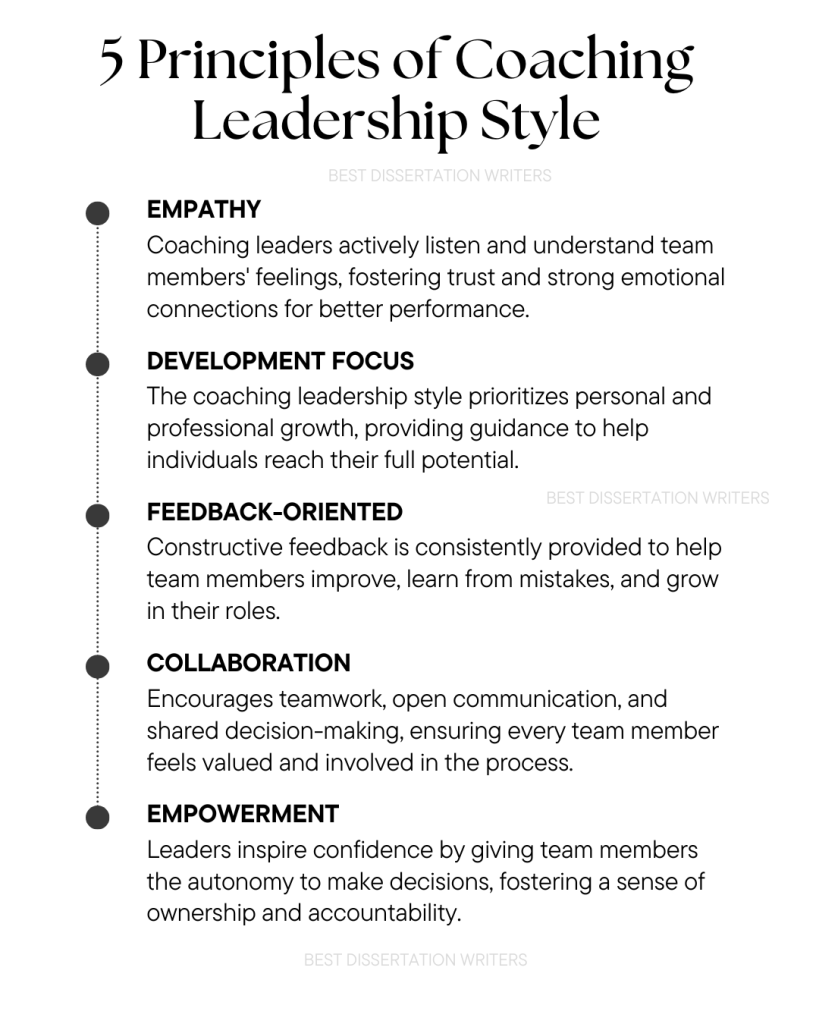 5 Principles of Coaching Leadership Style

BEST DISSERTATION WRITERS

EMPATHY
Coaching leaders actively listen and understand team members' feelings, fostering trust and strong emotional connections for better performance.

DEVELOPMENT FOCUS
The coaching leadership style prioritizes personal and professional growth, providing guidance to help individuals reach their full potential.

BEST DISSERTATION WRITERS

FEEDBACK-ORIENTED
Constructive feedback is consistently provided to help team members improve, learn from mistakes, and grow in their roles.

COLLABORATION
Encourages teamwork, open communication, and shared decision-making, ensuring every team member feels valued and involved in the process.

EMPOWERMENT
Leaders inspire confidence by giving team members the autonomy to make decisions, fostering a sense of ownership and accountability.

BEST DISSERTATION WRITERS